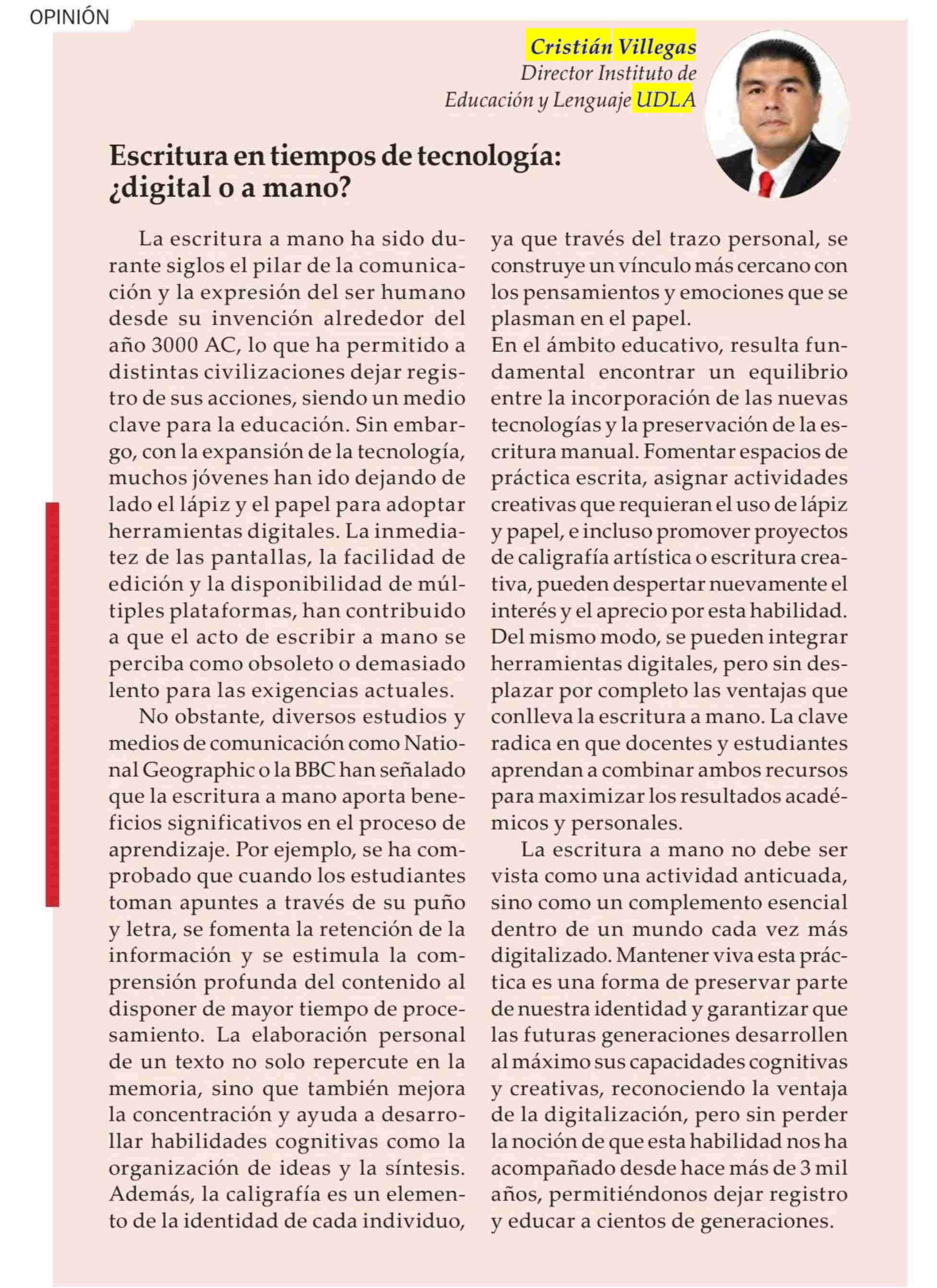 OPINIÓN

Cristián Villegas
Director Instituto de Educación y Lenguaje UDLA

Escritura en tiempos de tecnología: ¿digital o a mano?

La escritura a mano ha sido durante siglos el pilar de la comunicación y la expresión del ser humano desde su invención alrededor del año 3000 AC, lo que ha permitido a distintas civilizaciones dejar registro de sus acciones, siendo un medio clave para la educación. Sin embargo, con la expansión de la tecnología, muchos jóvenes han ido dejando de lado el lápiz y el papel para adoptar herramientas digitales. La inmediatez de las pantallas, la facilidad de edición y la disponibilidad de múltiples plataformas, han contribuido a que el acto de escribir a mano se perciba como obsoleto o demasiado lento para las exigencias actuales.

No obstante, diversos estudios y medios de comunicación como National Geographic o la BBC han señalado que la escritura a mano aporta beneficios significativos en el proceso de aprendizaje. Por ejemplo, se ha comprobado que cuando los estudiantes toman apuntes a través de su puño y letra, se fomenta la retención de la información y se estimula la comprensión profunda del contenido al disponer de mayor tiempo de procesamiento. La elaboración personal de un texto no solo repercute en la memoria, sino que también mejora la concentración y ayuda a desarrollar habilidades cognitivas como la organización de ideas y la síntesis. Además, la caligrafía es un elemento de la identidad de cada individuo, ya que través del trazo personal, se construye un vínculo más cercano con los pensamientos y emociones que se plasman en el papel.
En el ámbito educativo, resulta fundamental encontrar un equilibrio entre la incorporación de las nuevas tecnologías y la preservación de la escritura manual. Fomentar espacios de práctica escrita, asignar actividades creativas que requieran el uso de lápiz y papel, e incluso promover proyectos de caligrafía artística o escritura creativa, pueden despertar nuevamente el interés y el aprecio por esta habilidad. Del mismo modo, se pueden integrar herramientas digitales, pero sin desplazar por completo las ventajas que conlleva la escritura a mano. La clave radica en que docentes y estudiantes aprendan a combinar ambos recursos para maximizar los resultados académicos y personales.

La escritura a mano no debe ser vista como una actividad anticuada, sino como un complemento esencial dentro de un mundo cada vez más digitalizado. Mantener viva esta práctica es una forma de preservar parte de nuestra identidad y garantizar que las futuras generaciones desarrollen al máximo sus capacidades cognitivas y creativas, reconociendo la ventaja de la digitalización, pero sin perder la noción de que esta habilidad nos ha acompañado desde hace más de 3 mil años, permitiéndonos dejar registro y educar a cientos de generaciones.